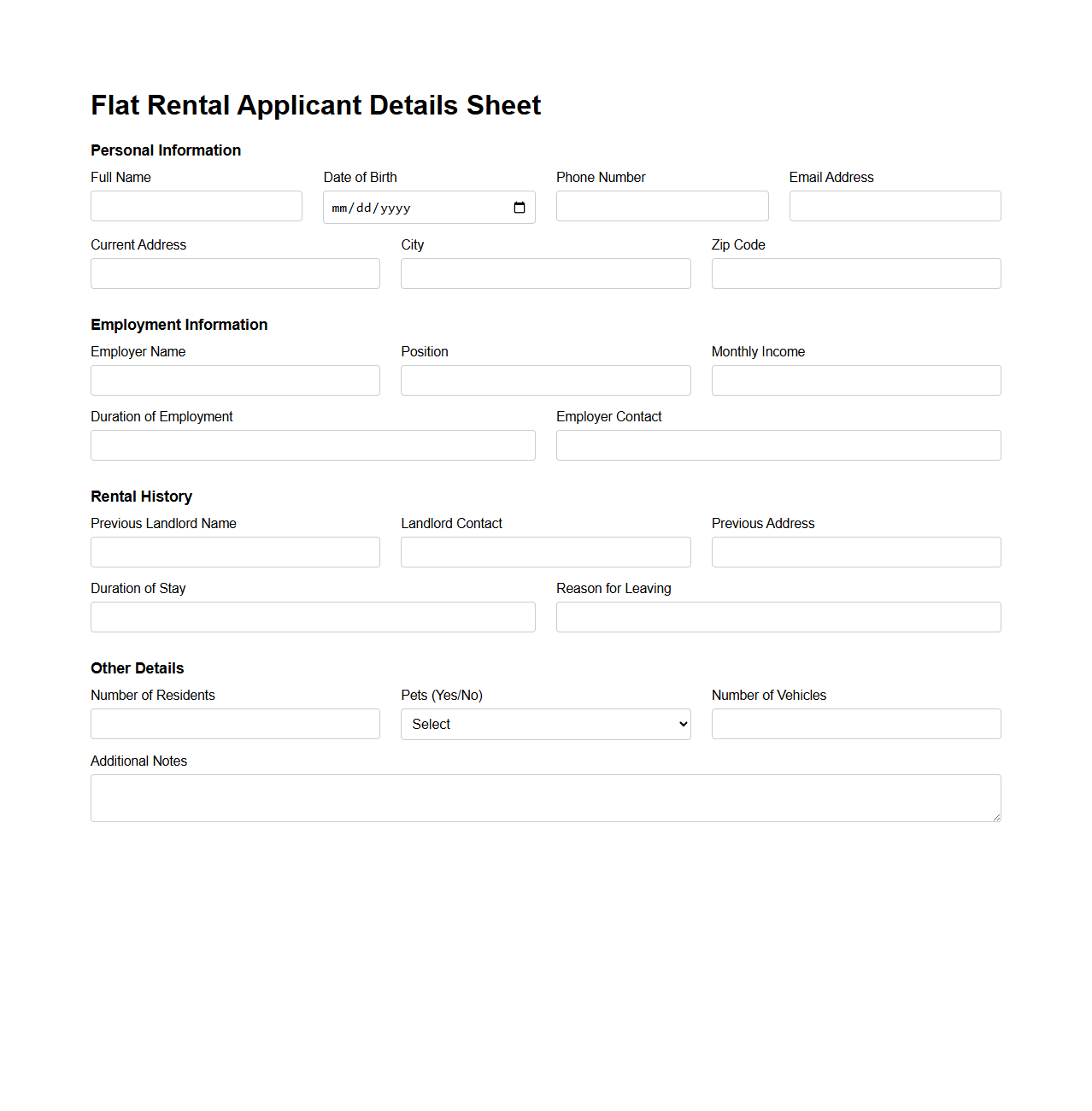 Flat Rental Applicant Details Sheet

Personal Information

Full Name

Date of Birth

mm/dd/yyyy

Phone Number

Email Address

Current Address

City

Zip Code

Employment Information

Employer Name

Position

Monthly Income

Duration of Employment

Employer Contact

Rental History

Previous Landlord Name

Landlord Contact

Previous Address

Duration of Stay

Reason for Leaving

Other Details

Number of Residents

Pets (Yes/No)

Select

Number of Vehicles

Additional Notes